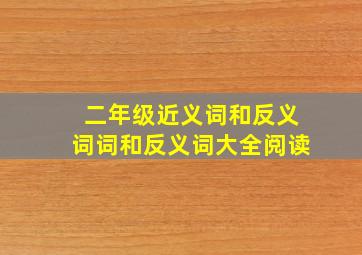 二年级近义词和反义词词和反义词大全阅读